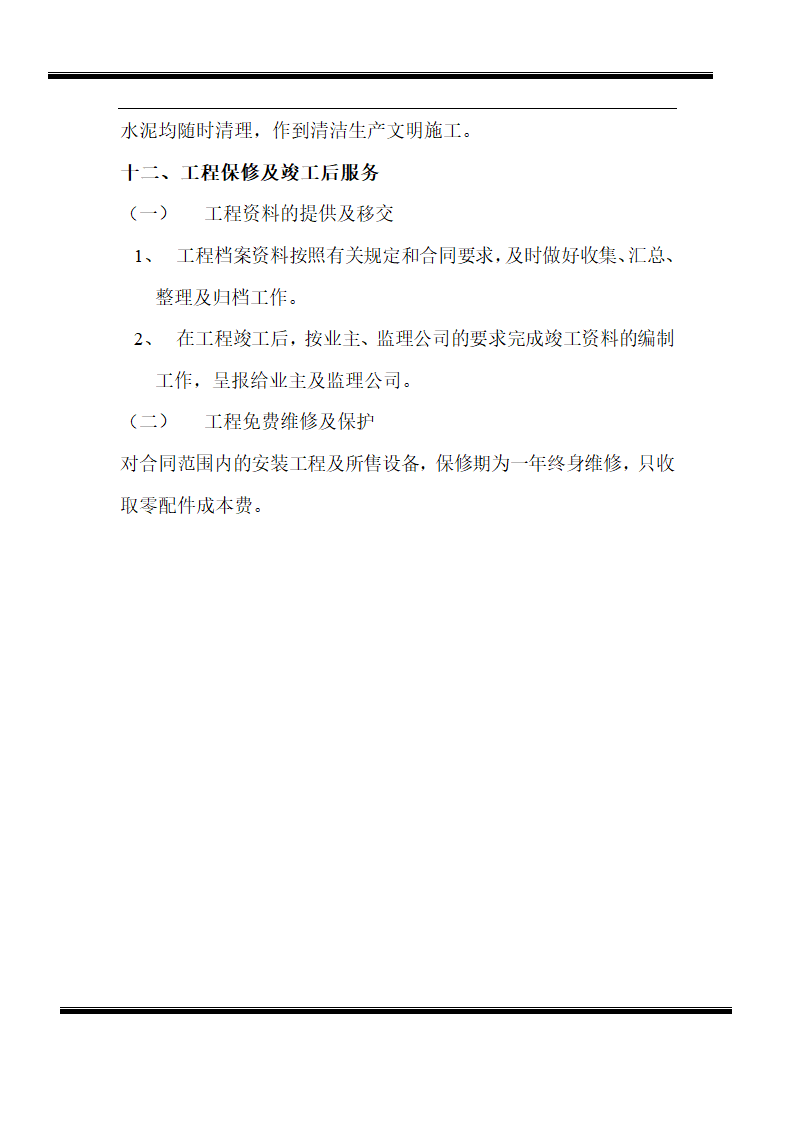 水泥均随时清理，作到清洁生产文明施工。

十二、工程保修及竣工后服务

（一） 工程资料的提供及移交

1、 工程档案资料按照有关规定和合同要求，及时做好收集、汇总、整理及归档工作。

2、 在工程竣工后，按业主、监理公司的要求完成竣工资料的编制工作，呈报给业主及监理公司。

（二） 工程免费维修及保护

对合同范围内的安装工程及所售设备，保修期为一年终身维修，只收取零配件成本费。